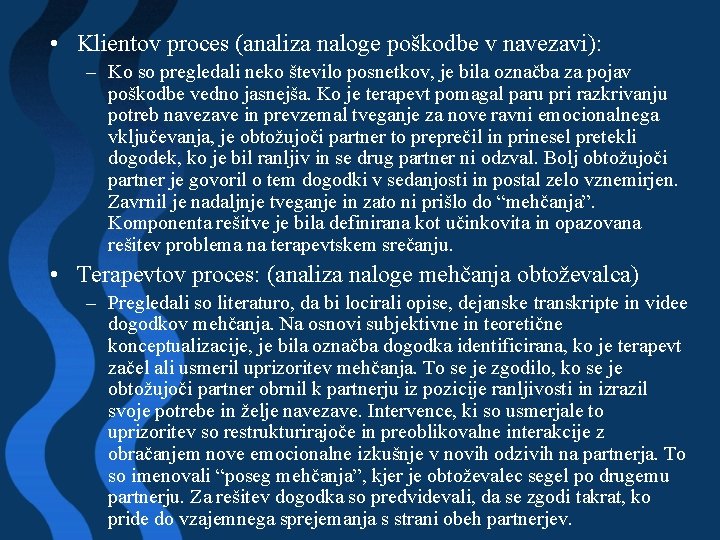 • Klientov proces (analiza naloge poškodbe v navezavi):

– Ko so pregledali neko število posnetkov, je bila označba za pojav poškodbe vedno jasnejša. Ko je terapevt pomagal paru pri razkrivanju potreb navezave in prevzemal tveganje za nove ravni emocionalnega vključevanja, je obtožujoči partner to preprečil in prinesel pretekli dogodek, ko je bil ranljiv in se drug partner ni odzval. Bolj obtožujoči partner je govoril o tem dogodki v sedanjosti in postal zelo vznemirjen. Zavrnil je nadaljnje tveganje in zato ni prišlo do “mehčanja”. Komponenta rešitve je bila definirana kot učinkovita in opazovana rešitev problema na terapevtskem srečanju.

• Terapevtov proces: (analiza naloge mehčanja obtoževalca)

– Pregledali so literaturo, da bi locirali opise, dejanske transkripte in videe dogodkov mehčanja. Na osnovi subjektivne in teoretične konceptualizacije, je bila označba dogodka identificirana, ko je terapevt začel ali usmeril uprizoritev mehčanja. To se je zgodilo, ko se je obtožujoči partner obrnil k partnerju iz pozicije ranljivosti in izrazil svoje potrebe in želje navezave. Intervence, ki so usmerjale to uprizoritev so restrukturirajoče in preoblikovalne interakcije z obračanjem nove emocionalne izkušnje v novih odzivih na partnerja. To so imenovali “poseg mehčanja”, kjer je obtoževalec segel po drugemu partnerju. Za rešitev dogodka so predvidevali, da se zgodi takrat, ko pride do vzajemnega sprejemanja s strani obeh partnerjev.